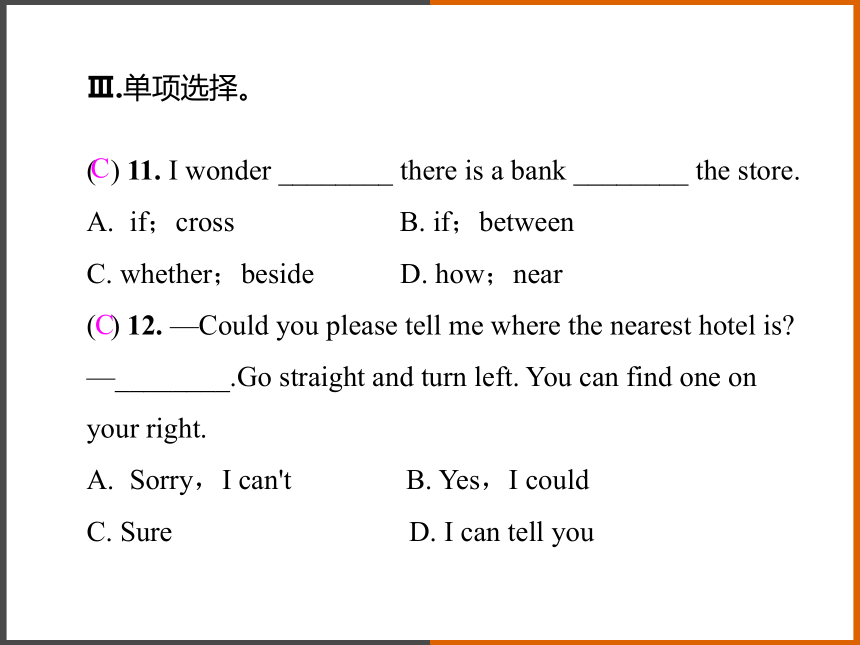 Ⅲ.单项选择。

(C) 11. I wonder ________ there is a bank ________ the store.

A. if；cross		B. if；between

C. whether；beside		D. how；near

(C) 12. —Could you please tell me where the nearest hotel is?

—________.Go straight and turn left. You can find one on your right.

A. Sorry，I can't		B. Yes，I could

C. Sure		D. I can tell you